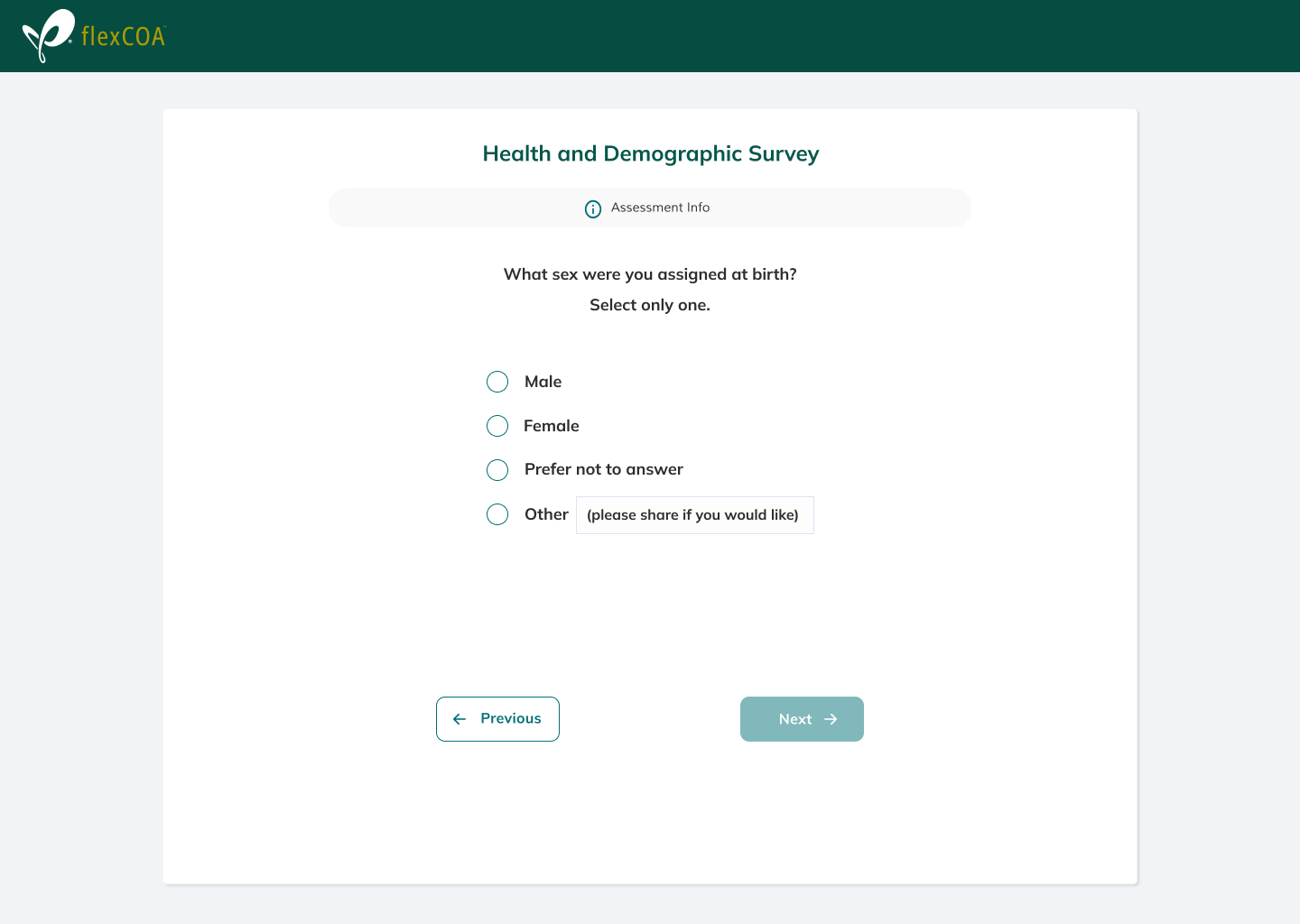 flexCOA

Health and Demographic Survey

Assessment Info

What sex were you assigned at birth?

Select only one.

Male

Female

Prefer not to answer

Other (please share if you would like)

Previous

Next